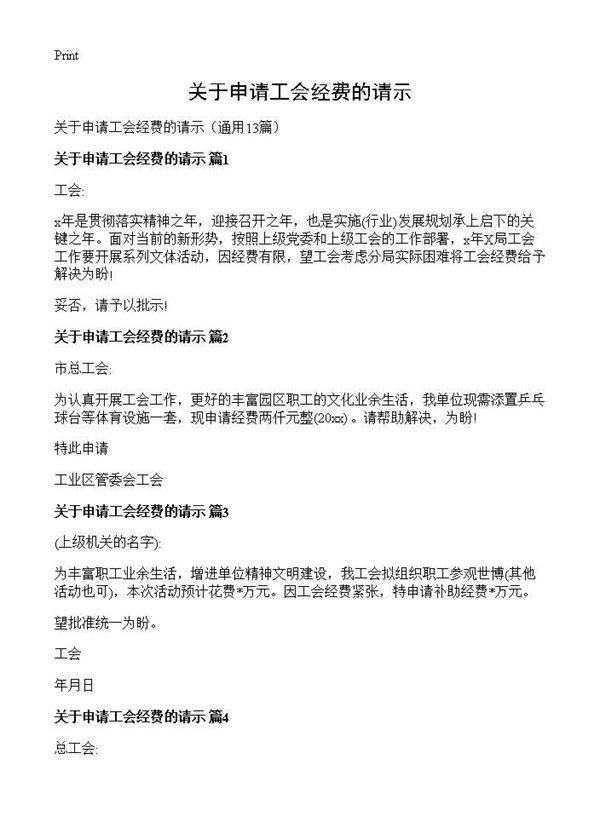 Print

关于申请工会经费的请示

关于申请工会经费的请示（通用13篇）

关于申请工会经费的请示 篇1

工会:

x年是贯彻落实精神之年，迎接召开之年，也是实施(行业)发展规划承上启下的关键之年。面对当前的新形势，按照上级党委和上级工会的工作部署，x年X局工会工作要开展系列文体活动，因经费有限，望工会考虑分局实际困难将工会经费给予解决为盼!

妥否，请予以批示!

关于申请工会经费的请示 篇2

市总工会:

为认真开展工会工作，更好的丰富园区职工的文化业余生活，我单位现需添置乒乓球台等体育设施一套，现申请经费两仟元整(20xx)。请帮助解决，为盼!

特此申请

工业区管委会工会

关于申请工会经费的请示 篇3

(上级机关的名字):

为丰富职工业余生活，增进单位精神文明建设，我工会拟组织职工参观世博(其他活动也可)，本次活动预计花费*万元。因工会经费紧张，特申请补助经费*万元。

望批准统一为盼。

工会

年月日

关于申请工会经费的请示 篇4

总工会: